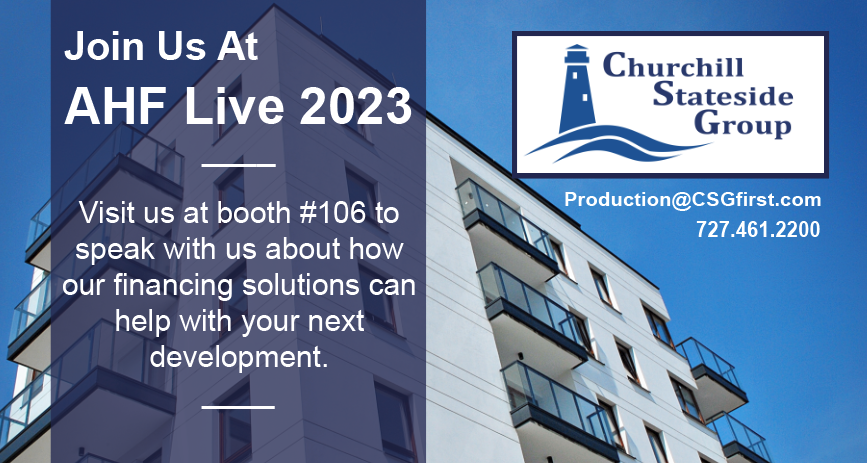 Join Us At
AHF Live 2023

Visit us at booth #106 to speak with us about how our financing solutions can help with your next development.

Churchill Stateside Group

Production@CSGfirst.com
727.461.2200